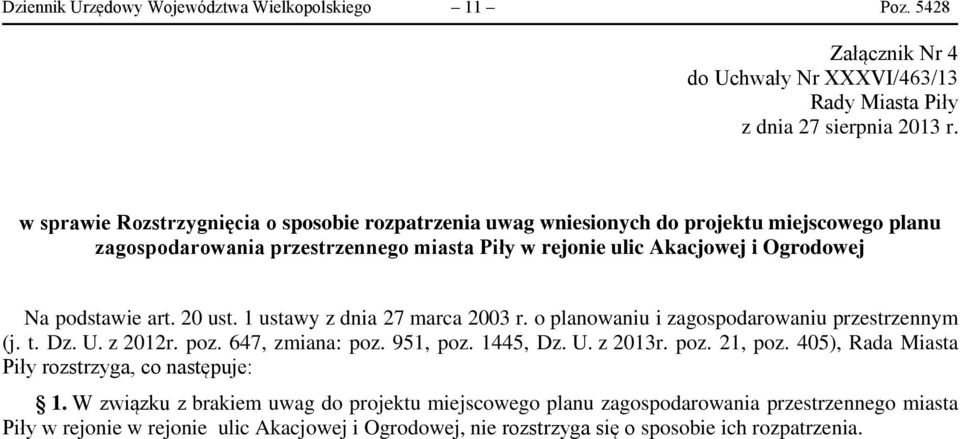 Dziennik Urzędowy Województwa Wielkopolskiego – 11 – Poz. 5428

Załącznik Nr 4
do Uchwały Nr XXXVI/463/13
Rady Miasta Piły
z dnia 27 sierpnia 2013 r.

w sprawie Rozstrzygnięcia o sposobie rozpatrzenia uwag wniesionych do projektu miejscowego planu zagospodarowania przestrzennego miasta Piły w rejonie ulic Akacjowej i Ogrodowej

Na podstawie art. 20 ust. 1 ustawy z dnia 27 marca 2003 r. o planowaniu i zagospodarowaniu przestrzennym (j. t. Dz. U. z 2012r. poz. 647, zmiana: poz. 951, poz. 1445, Dz. U. z 2013r. poz. 21, poz. 405), Rada Miasta Piły rozstrzyga, co następuje:

§ 1. W związku z brakiem uwag do projektu miejscowego planu zagospodarowania przestrzennego miasta Piły w rejonie w rejonie ulic Akacjowej i Ogrodowej, nie rozstrzyga się o sposobie ich rozpatrzenia.